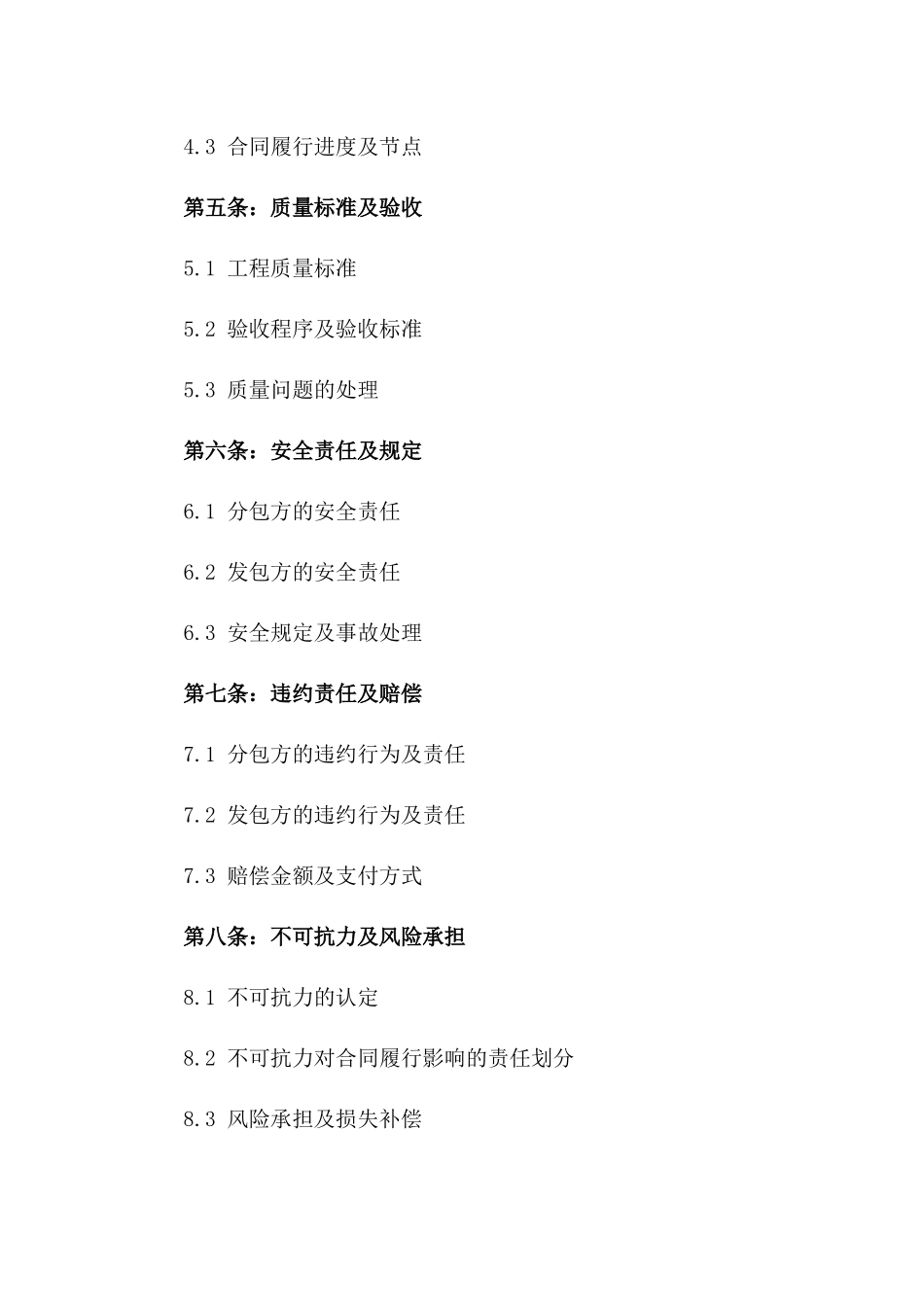 4.3 合同履行进度及节点

第五条：质量标准及验收

5.1 工程质量标准

5.2 验收程序及验收标准

5.3 质量问题的处理

第六条：安全责任及规定

6.1 分包方的安全责任

6.2 发包方的安全责任

6.3 安全规定及事故处理

第七条：违约责任及赔偿

7.1 分包方的违约行为及责任

7.2 发包方的违约行为及责任

7.3 赔偿金额及支付方式

第八条：不可抗力及风险承担

8.1 不可抗力的认定

8.2 不可抗力对合同履行影响的责任划分

8.3 风险承担及损失补偿